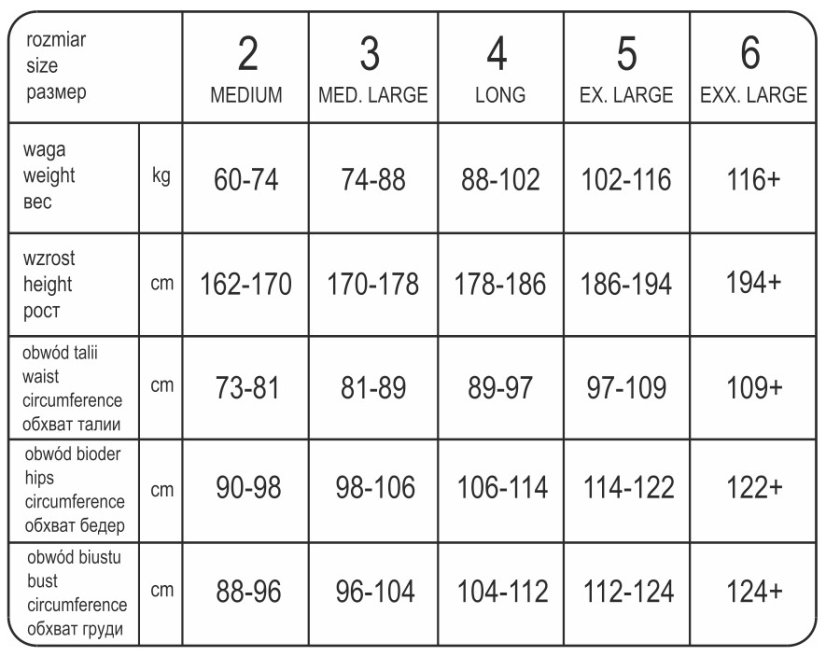 | rozmiar size размер | | 2 MEDIUM | 3 MED. LARGE | 4 LONG | 5 EX. LARGE | 6 EXX. LARGE |
|---|---|---|---|---|---|---|
| waga weight вес | kg | 60-74 | 74-88 | 88-102 | 102-116 | 116+ |
| wzrost height рост | cm | 162-170 | 170-178 | 178-186 | 186-194 | 194+ |
| obwód talii waist circumference обхват талии | cm | 73-81 | 81-89 | 89-97 | 97-109 | 109+ |
| obwód bioder hips circumference обхват бедер | cm | 90-98 | 98-106 | 106-114 | 114-122 | 122+ |
| obwód biustu bust circumference обхват груди | cm | 88-96 | 96-104 | 104-112 | 112-124 | 124+ |